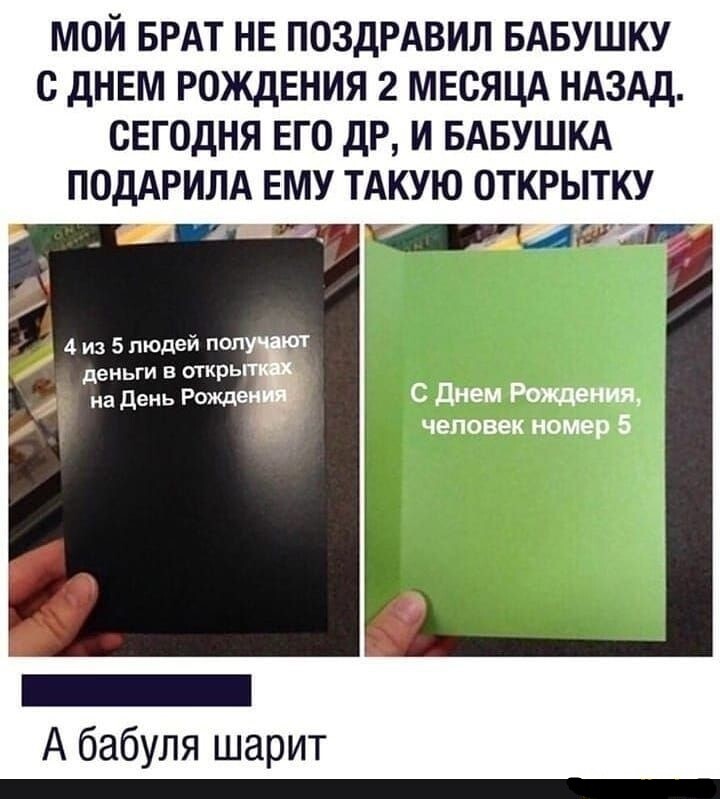 МОЙ БРАТ НЕ ПОЗДРАВИЛ БАБУШКУ С ДНЕМ РОЖДЕНИЯ 2 МЕСЯЦА НАЗАД. СЕГОДНЯ ЕГО ДР, И БАБУШКА ПОДАРИЛА ЕМУ ТАКУЮ ОТКРЫТКУ

4 из 5 людей получают деньги в открытках на День Рождения

С Днем Рождения, человек номер 5

А бабуля шарит